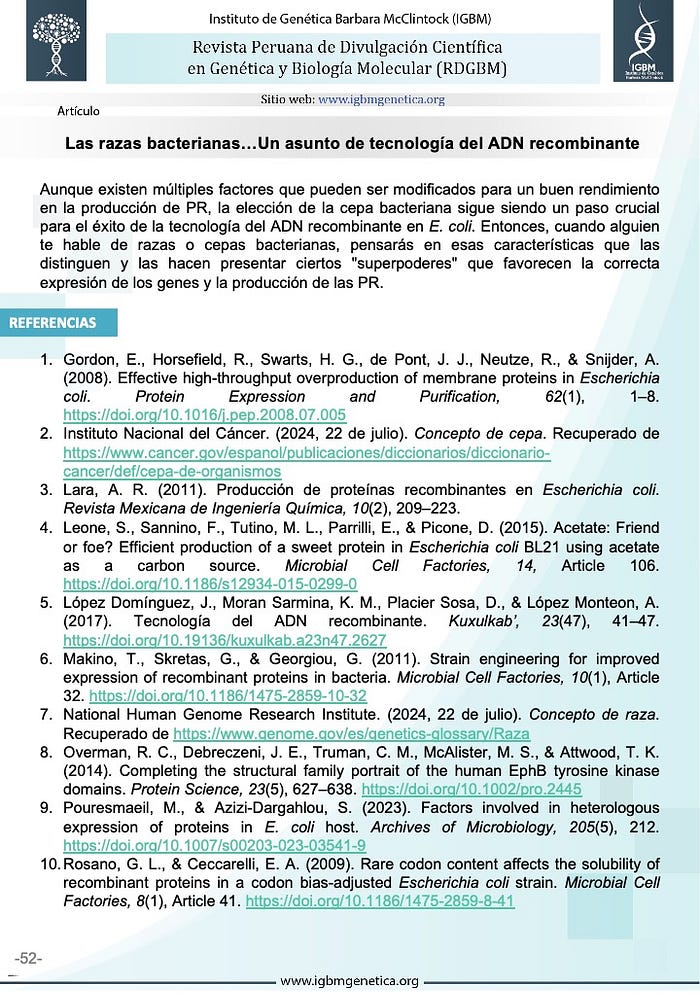 Instituto de Genética Barbara McClintock (IGBM)

Revista Peruana de Divulgación Científica en Genética y Biología Molecular (RDGBM)

IGBM

Sitio web: www.igbmgenetica.org

Artículo

Las razas bacterianas…Un asunto de tecnología del ADN recombinante

Aunque existen múltiples factores que pueden ser modificados para un buen rendimiento en la producción de PR, la elección de la cepa bacteriana sigue siendo un paso crucial para el éxito de la tecnología del ADN recombinante en E. coli. Entonces, cuando alguien te hable de razas o cepas bacterianas, pensarás en esas características que las distinguen y las hacen presentar ciertos "superpoderes" que favorecen la correcta expresión de los genes y la producción de las PR.

REFERENCIAS

1. Gordon, E., Horsefield, R., Swarts, H. G., de Pont, J. J., Neutze, R., & Snijder, A. (2008). Effective high-throughput overproduction of membrane proteins in Escherichia coli. Protein Expression and Purification, 62(1), 1–8. https://doi.org/10.1016/j.pep.2008.07.005
2. Instituto Nacional del Cáncer. (2024, 22 de julio). Concepto de cepa. Recuperado de https://www.cancer.gov/espanol/publicaciones/diccionarios/diccionario-cancer/def/cepa-de-organismos
3. Lara, A. R. (2011). Producción de proteínas recombinantes en Escherichia coli. Revista Mexicana de Ingeniería Química, 10(2), 209–223.
4. Leone, S., Sannino, F., Tutino, M. L., Parrilli, E., & Picone, D. (2015). Acetate: Friend or foe? Efficient production of a sweet protein in Escherichia coli BL21 using acetate as a carbon source. Microbial Cell Factories, 14, Article 106. https://doi.org/10.1186/s12934-015-0299-0
5. López Domínguez, J., Moran Sarmina, K. M., Placier Sosa, D., & López Monteon, A. (2017). Tecnología del ADN recombinante. Kuxulkab', 23(47), 41–47. https://doi.org/10.19136/kuxulkab.a23n47.2627
6. Makino, T., Skretas, G., & Georgiou, G. (2011). Strain engineering for improved expression of recombinant proteins in bacteria. Microbial Cell Factories, 10(1), Article 32. https://doi.org/10.1186/1475-2859-10-32
7. National Human Genome Research Institute. (2024, 22 de julio). Concepto de raza. Recuperado de https://www.genome.gov/es/genetics-glossary/Raza
8. Overman, R. C., Debreczeni, J. E., Truman, C. M., McAlister, M. S., & Attwood, T. K. (2014). Completing the structural family portrait of the human EphB tyrosine kinase domains. Protein Science, 23(5), 627–638. https://doi.org/10.1002/pro.2445
9. Pouresmaeil, M., & Azizi-Dargahlou, S. (2023). Factors involved in heterologous expression of proteins in E. coli host. Archives of Microbiology, 205(5), 212. https://doi.org/10.1007/s00203-023-03541-9
10. Rosano, G. L., & Ceccarelli, E. A. (2009). Rare codon content affects the solubility of recombinant proteins in a codon bias-adjusted Escherichia coli strain. Microbial Cell Factories, 8(1), Article 41. https://doi.org/10.1186/1475-2859-8-41

-52-

www.igbmgenetica.org